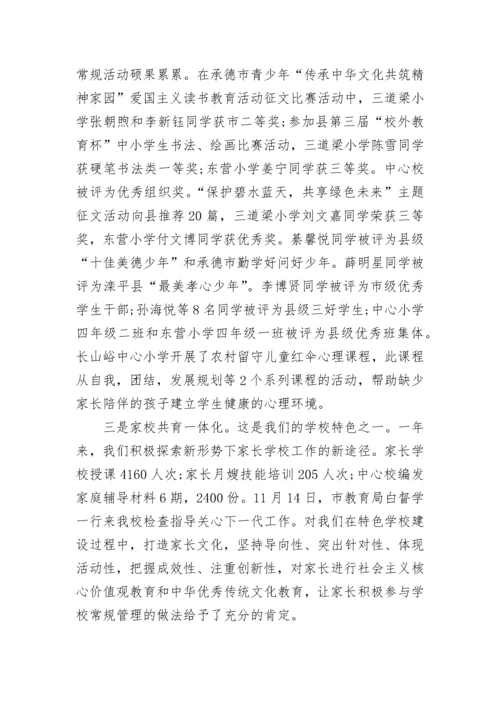 常规活动硕果累累。在承德市青少年“传承中华文化共筑精神家园”爱国主义读书教育活动征文比赛活动中，三道梁小学张朝煦和李新钰同学获市二等奖；参加县第三届“校外教育杯”中小学生书法、绘画比赛活动，三道梁小学陈雪同学获硬笔书法类一等奖；东营小学姜宁同学获三等奖。中心校被评为优秀组织奖。“保护碧水蓝天，共享绿色未来”主题征文活动向县推荐20篇，三道梁小学刘文嘉同学荣获三等奖，东营小学付文博同学获优秀奖。綦馨悦同学被评为县级“十佳美德少年”和承德市勤学好问好少年。薛明星同学被评为滦平县“最美孝心少年”。李博贤同学被评为市级优秀学生干部；孙海悦等8名同学被评为县级三好学生；中心小学四年级二班和东营小学四年级一班被评为县级优秀班集体。长山峪中心小学开展了农村留守儿童红伞心理课程，此课程从自我，团结，发展规划等2个系列课程的活动，帮助缺少家长陪伴的孩子建立学生健康的心理环境。

三是家校共育一体化。这是我们的学校特色之一。一年来，我们积极探索新形势下家长学校工作的新途径。家长学校授课4160人次；家长月嫂技能培训205人次；中心校编发家庭辅导材料6期，2400份。11月14日，市教育局白督学一行来我校检查指导关心下一代工作。对我们在特色学校建设过程中，打造家长文化，坚持导向性、突出针对性、体现活动性，把握成效性、注重创新性，对家长进行社会主义核心价值观教育和中华优秀传统文化教育，让家长积极参与学校常规管理的做法给予了充分的肯定。